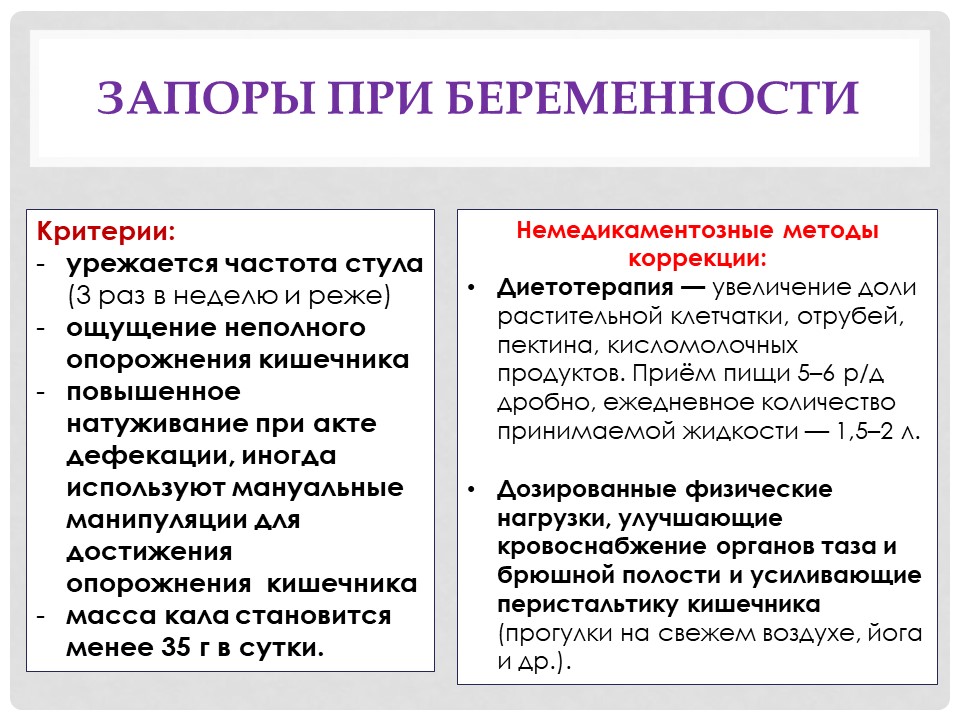 ЗАПОРЫ ПРИ БЕРЕМЕННОСТИ

Критерии:
- урежается частота стула (3 раз в неделю и реже)
- ощущение неполного опорожнения кишечника
- повышенное натуживание при акте дефекации, иногда используют мануальные манипуляции для достижения опорожнения кишечника
- масса кала становится менее 35 г в сутки.

Немедикаментозные методы коррекции:
• Диетотерапия — увеличение доли растительной клетчатки, отрубей, пектина, кисломолочных продуктов. Приём пищи 5–6 р/д дробно, ежедневное количество принимаемой жидкости — 1,5–2 л.

• Дозированные физические нагрузки, улучшающие кровоснабжение органов таза и брюшной полости и усиливающие перистальтику кишечника (прогулки на свежем воздухе, йога и др.).